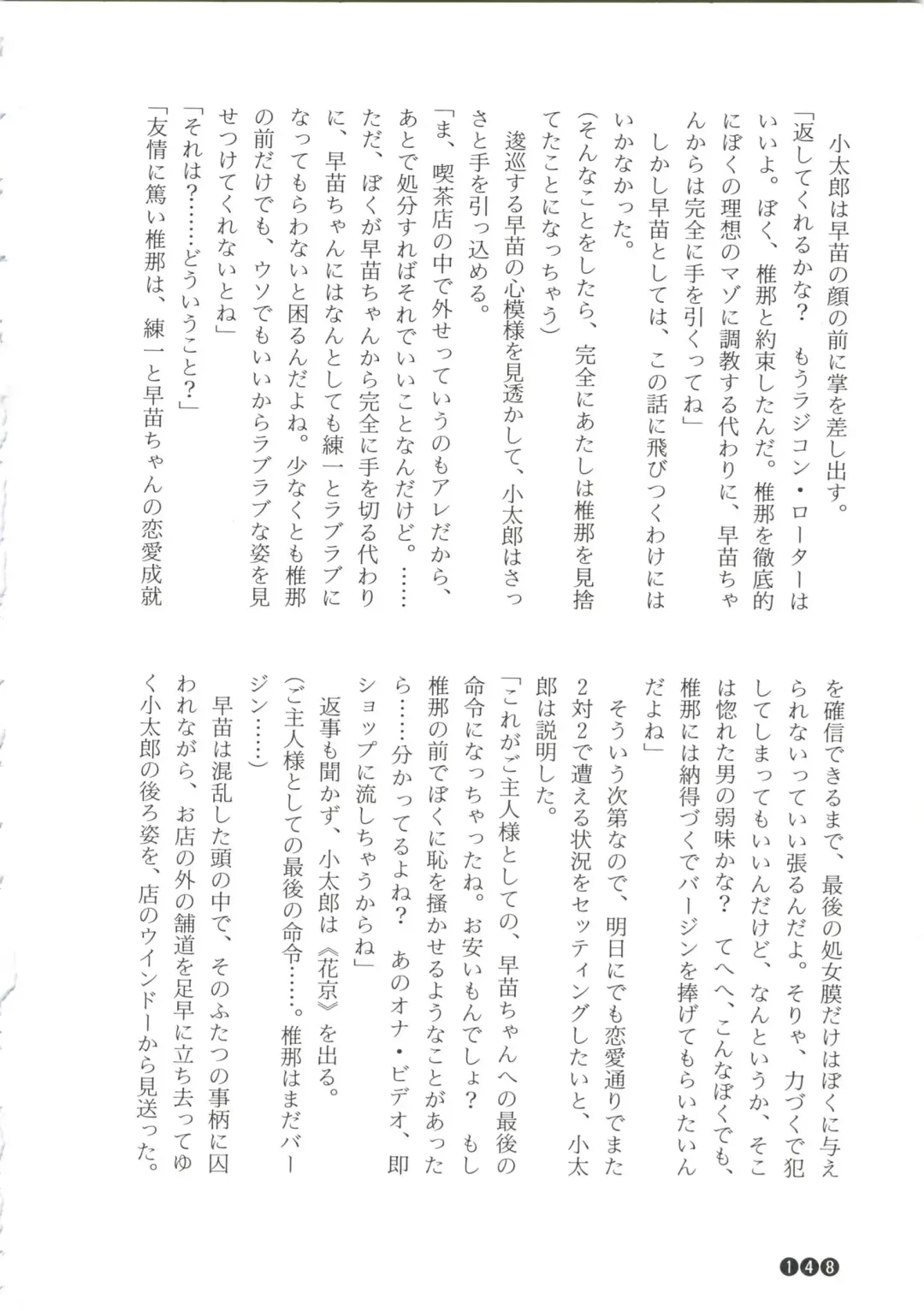 小太郎は早苗の顔の前に掌を差し出す。

「返してくれるかな？　もうラジコン・ローターはいいよ。ぼく、椎那と約束したんだ。椎那を徹底的にぼくの理想のマゾに調教する代わりに、早苗ちゃんからは完全に手を引くってね」

しかし早苗としては、この話に飛びつくわけにはいかなかった。

（そんなことをしたら、完全にあたしは椎那を見捨てたことになっちゃう）

逡巡する早苗の心模様を見透かして、小太郎はさっさと手を引っ込める。

「ま、喫茶店の中で外せっていうのもアレだから、あとで処分すればそれでいいことなんだけど。……ただ、ぼくが早苗ちゃんから完全に手を切る代わりに、早苗ちゃんにはなんとしても練一とラブラブになってもらわないと困るんだよね。少なくとも椎那の前だけでも、ウソでもいいからラブラブな姿を見せつけてくれないとね」

「それは？……どういうこと？」

「友情に篤い椎那は、練一と早苗ちゃんの恋愛成就を確信できるまで、最後の処女膜だけはぼくに与えられないっていい張るんだよ。そりゃ、力づくで犯してしまってもいいんだけど、なんというか、そこは惚れた男の弱味かな？　てへへ、こんなぼくでも、椎那には納得づくでバージンを捧げてもらいたいんだよね」

そういう次第なので、明日にでも恋愛通りでまた2対2で遭える状況をセッティングしたいと、小太郎は説明した。

「これがご主人様としての、早苗ちゃんへの最後の命令になっちゃったね。お安いもんでしょ？　もし椎那の前でぼくに恥を掻かせるようなことがあったら……分かってるよね？　あのオナ・ビデオ、即ショップに流しちゃうからね」

返事も聞かず、小太郎は《花京》を出る。

（ご主人様としての最後の命令……。椎那はまだバージン……）

早苗は混乱した頭の中で、そのふたつの事柄に囚われながら、お店の外の舗道を足早に立ち去ってゆく小太郎の後ろ姿を、店のウインドーから見送った。

148